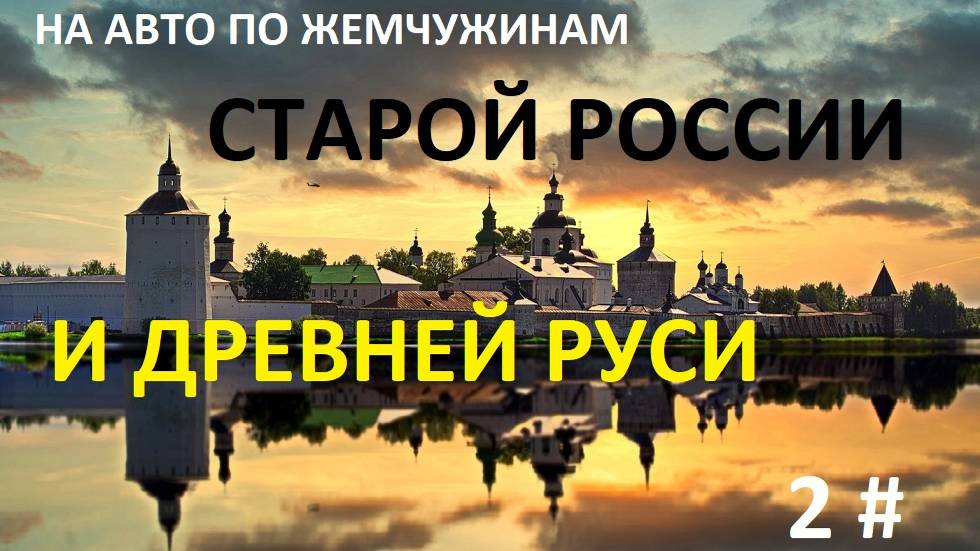 НА АВТО ПО ЖЕМЧУЖИНАМ

СТАРОЙ РОССИИ

И ДРЕВНЕЙ РУСИ

2 #